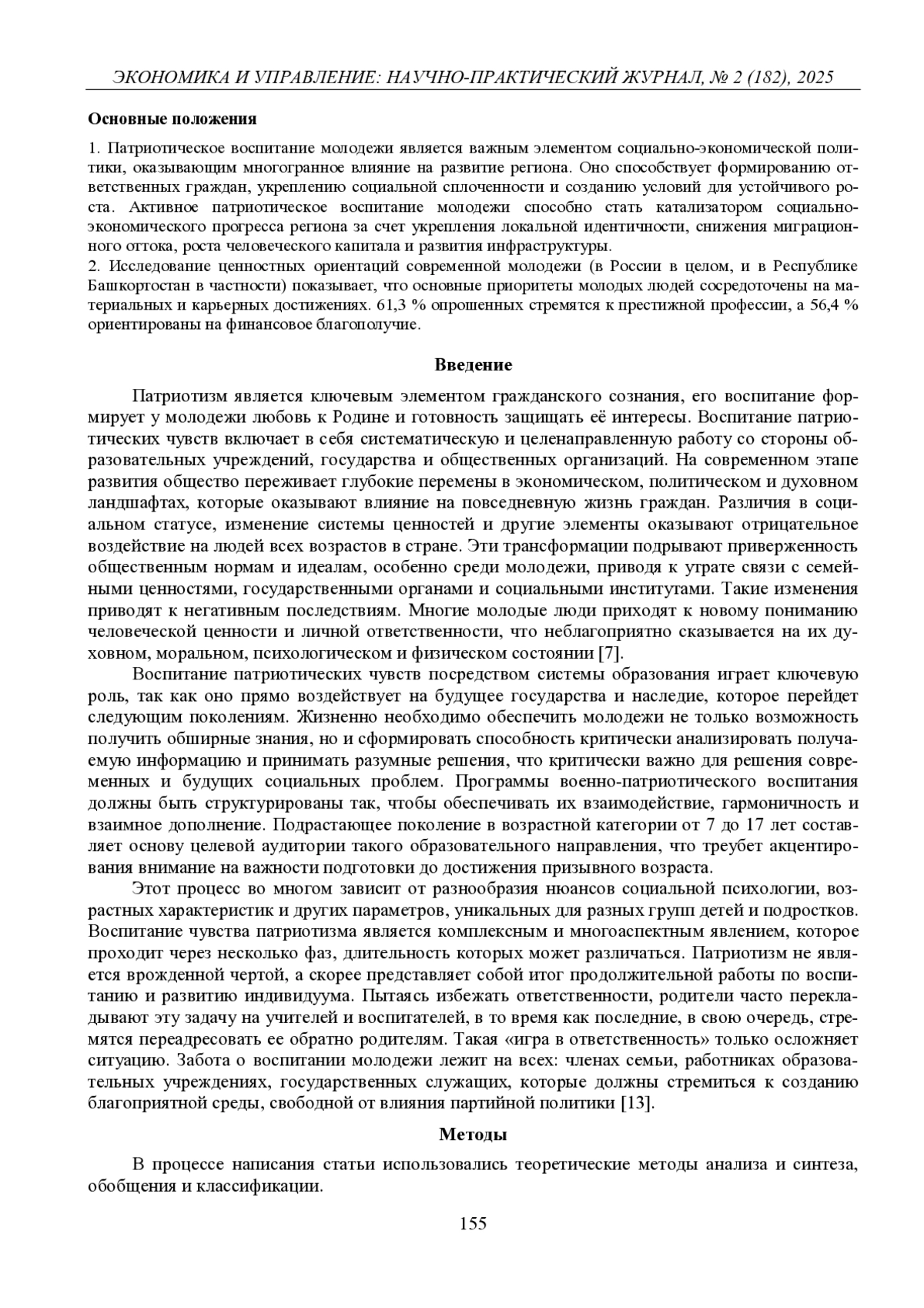 ЭКОНОМИКА И УПРАВЛЕНИЕ: НАУЧНО-ПРАКТИЧЕСКИЙ ЖУРНАЛ, № 2 (182), 2025

Основные положения

1. Патриотическое воспитание молодежи является важным элементом социально-экономической политики, оказывающим многогранное влияние на развитие региона. Оно способствует формированию ответственных граждан, укреплению социальной сплоченности и созданию условий для устойчивого роста. Активное патриотическое воспитание молодежи способно стать катализатором социально-экономического прогресса региона за счет укрепления локальной идентичности, снижения миграционного оттока, роста человеческого капитала и развития инфраструктуры.
2. Исследование ценностных ориентаций современной молодежи (в России в целом, и в Республике Башкортостан в частности) показывает, что основные приоритеты молодых людей сосредоточены на материальных и карьерных достижениях. 61,3 % опрошенных стремятся к престижной профессии, а 56,4 % ориентированы на финансовое благополучие.

Введение

Патриотизм является ключевым элементом гражданского сознания, его воспитание формирует у молодежи любовь к Родине и готовность защищать её интересы. Воспитание патриотических чувств включает в себя систематическую и целенаправленную работу со стороны образовательных учреждений, государства и общественных организаций. На современном этапе развития общество переживает глубокие перемены в экономическом, политическом и духовном ландшафтах, которые оказывают влияние на повседневную жизнь граждан. Различия в социальном статусе, изменение системы ценностей и другие элементы оказывают отрицательное воздействие на людей всех возрастов в стране. Эти трансформации подрывают приверженность общественным нормам и идеалам, особенно среди молодежи, приводя к утрате связи с семейными ценностями, государственными органами и социальными институтами. Такие изменения приводят к негативным последствиям. Многие молодые люди приходят к новому пониманию человеческой ценности и личной ответственности, что неблагоприятно сказывается на их духовном, моральном, психологическом и физическом состоянии [7].

Воспитание патриотических чувств посредством системы образования играет ключевую роль, так как оно прямо воздействует на будущее государства и наследие, которое перейдет следующим поколениям. Жизненно необходимо обеспечить молодежи не только возможность получить обширные знания, но и сформировать способность критически анализировать получаемую информацию и принимать разумные решения, что критически важно для решения современных и будущих социальных проблем. Программы военно-патриотического воспитания должны быть структурированы так, чтобы обеспечивать их взаимодействие, гармоничность и взаимное дополнение. Подрастающее поколение в возрастной категории от 7 до 17 лет составляет основу целевой аудитории такого образовательного направления, что треубет акцентирования внимание на важности подготовки до достижения призывного возраста.

Этот процесс во многом зависит от разнообразия нюансов социальной психологии, возрастных характеристик и других параметров, уникальных для разных групп детей и подростков. Воспитание чувства патриотизма является комплексным и многоаспектным явлением, которое проходит через несколько фаз, длительность которых может различаться. Патриотизм не является врожденной чертой, а скорее представляет собой итог продолжительной работы по воспитанию и развитию индивидуума. Пытаясь избежать ответственности, родители часто перекладывают эту задачу на учителей и воспитателей, в то время как последние, в свою очередь, стремятся переадресовать ее обратно родителям. Такая «игра в ответственность» только осложняет ситуацию. Забота о воспитании молодежи лежит на всех: членах семьи, работниках образовательных учреждениях, государственных служащих, которые должны стремиться к созданию благоприятной среды, свободной от влияния партийной политики [13].

Методы

В процессе написания статьи использовались теоретические методы анализа и синтеза, обобщения и классификации.

155